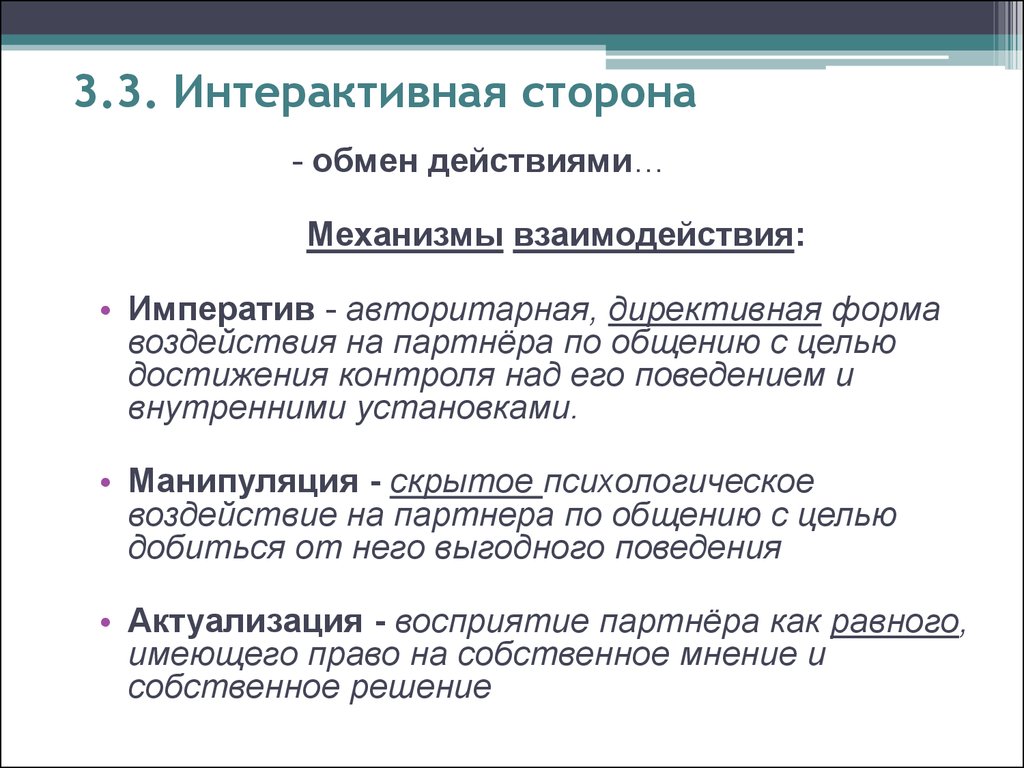 3.3. Интерактивная сторона

- обмен действиями…

Механизмы взаимодействия:

• Императив - авторитарная, директивная форма воздействия на партнёра по общению с целью достижения контроля над его поведением и внутренними установками.

• Манипуляция - скрытое психологическое воздействие на партнера по общению с целью добиться от него выгодного поведения

• Актуализация - восприятие партнёра как равного, имеющего право на собственное мнение и собственное решение